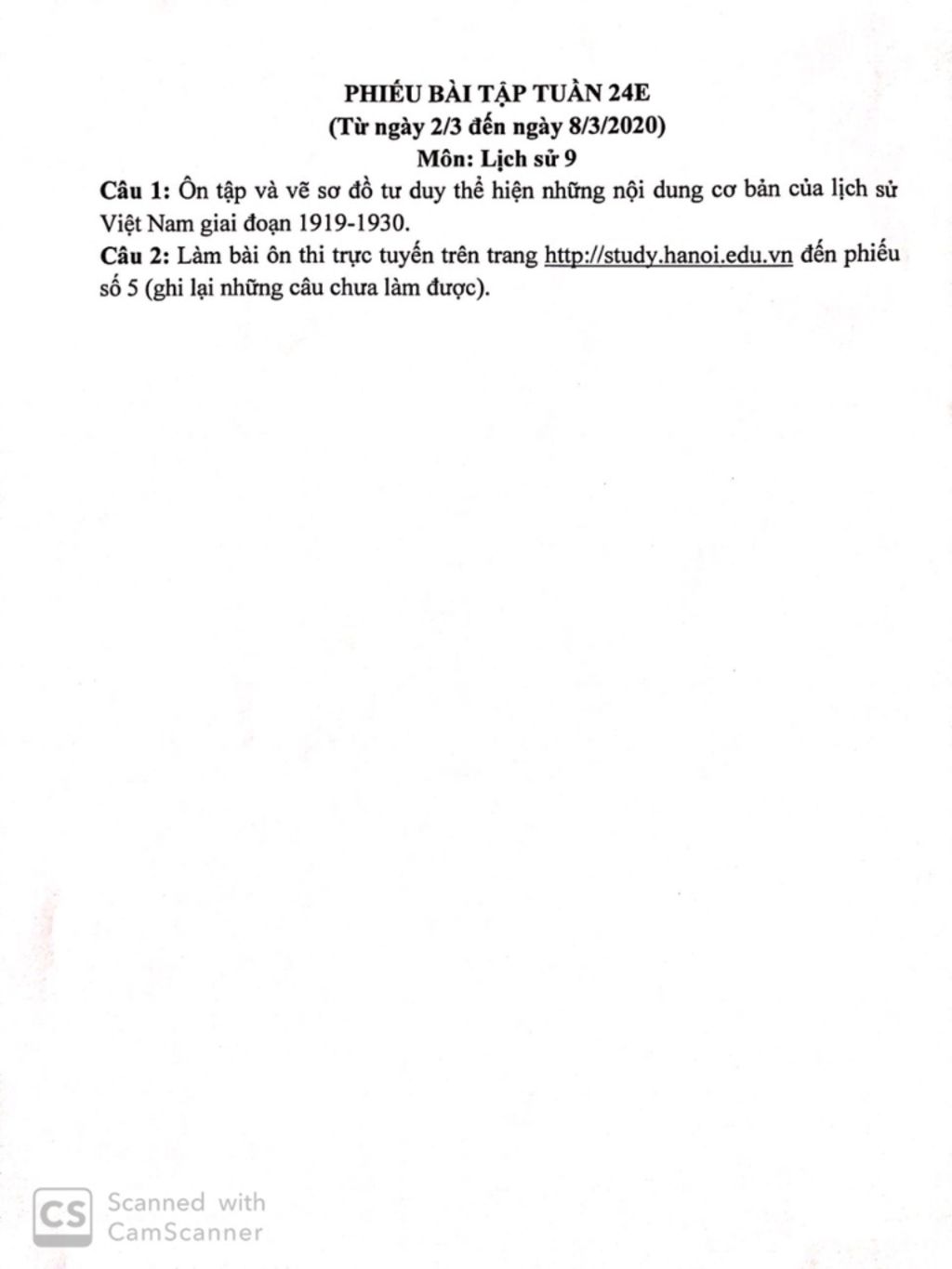 PHIẾU BÀI TẬP TUẦN 24E
(Từ ngày 2/3 đến ngày 8/3/2020)
Môn: Lịch sử 9

Câu 1: Ôn tập và vẽ sơ đồ tư duy thể hiện những nội dung cơ bản của lịch sử Việt Nam giai đoạn 1919-1930.

Câu 2: Làm bài ôn thi trực tuyến trên trang http://study.hanoi.edu.vn đến phiếu số 5 (ghi lại những câu chưa làm được).

CS Scanned with CamScanner